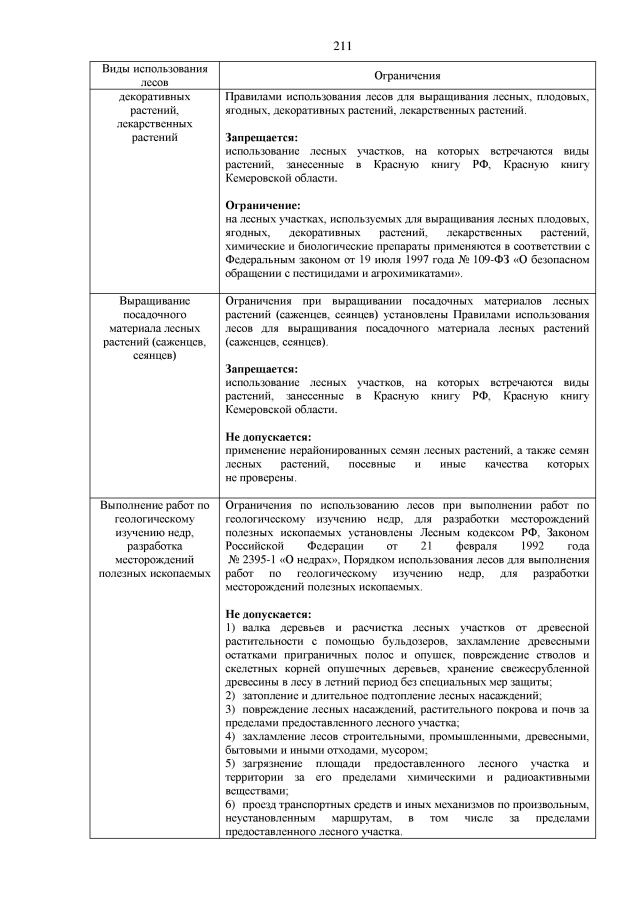 211

| Виды использования лесов | Ограничения |
|---|---|
| декоративных растений, лекарственных растений | Правилами использования лесов для выращивания лесных, плодовых, ягодных, декоративных растений, лекарственных растений.<br><br>**Запрещается:**<br>использование лесных участков, на которых встречаются виды растений, занесенные в Красную книгу РФ, Красную книгу Кемеровской области.<br><br>**Ограничение:**<br>на лесных участках, используемых для выращивания лесных плодовых, ягодных, декоративных растений, лекарственных растений, химические и биологические препараты применяются в соответствии с Федеральным законом от 19 июля 1997 года № 109-ФЗ «О безопасном обращении с пестицидами и агрохимикатами». |
| Выращивание посадочного материала лесных растений (саженцев, сеянцев) | Ограничения при выращивании посадочных материалов лесных растений (саженцев, сеянцев) установлены Правилами использования лесов для выращивания посадочного материала лесных растений (саженцев, сеянцев).<br><br>**Запрещается:**<br>использование лесных участков, на которых встречаются виды растений, занесенные в Красную книгу РФ, Красную книгу Кемеровской области.<br><br>**Не допускается:**<br>применение нерайонированных семян лесных растений, а также семян лесных растений, посевные и иные качества которых не проверены. |
| Выполнение работ по геологическому изучению недр, разработка месторождений полезных ископаемых | Ограничения по использованию лесов при выполнении работ по геологическому изучению недр, для разработки месторождений полезных ископаемых установлены Лесным кодексом РФ, Законом Российской Федерации от 21 февраля 1992 года № 2395-1 «О недрах», Порядком использования лесов для выполнения работ по геологическому изучению недр, для разработки месторождений полезных ископаемых.<br><br>**Не допускается:**<br>1) валка деревьев и расчистка лесных участков от древесной растительности с помощью бульдозеров, захламление древесными остатками приграничных полос и опушек, повреждение стволов и скелетных корней опушечных деревьев, хранение свежесрубленной древесины в лесу в летний период без специальных мер защиты;<br>2) затопление и длительное подтопление лесных насаждений;<br>3) повреждение лесных насаждений, растительного покрова и почв за пределами предоставленного лесного участка;<br>4) захламление лесов строительными, промышленными, древесными, бытовыми и иными отходами, мусором;<br>5) загрязнение площади предоставленного лесного участка и территории за его пределами химическими и радиоактивными веществами;<br>6) проезд транспортных средств и иных механизмов по произвольным, неустановленным маршрутам, в том числе за пределами предоставленного лесного участка. |